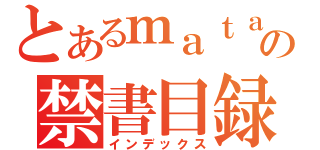 とあるｍａｔａの
禁書目録
インデックス